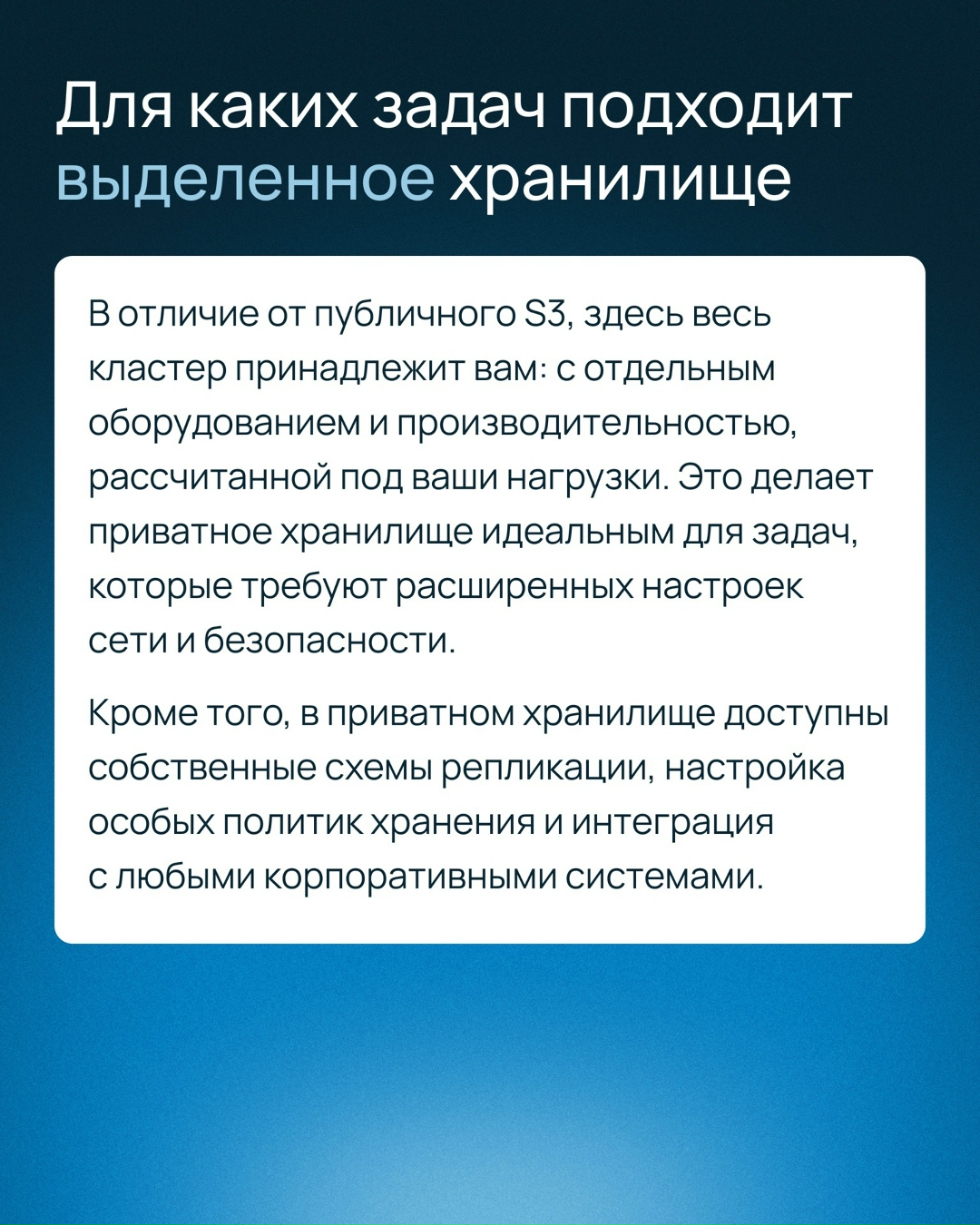 Для каких задач подходит выделенное хранилище

В отличие от публичного S3, здесь весь кластер принадлежит вам: с отдельным оборудованием и производительностью, рассчитанной под ваши нагрузки. Это делает приватное хранилище идеальным для задач, которые требуют расширенных настроек сети и безопасности.

Кроме того, в приватном хранилище доступны собственные схемы репликации, настройка особых политик хранения и интеграция с любыми корпоративными системами.